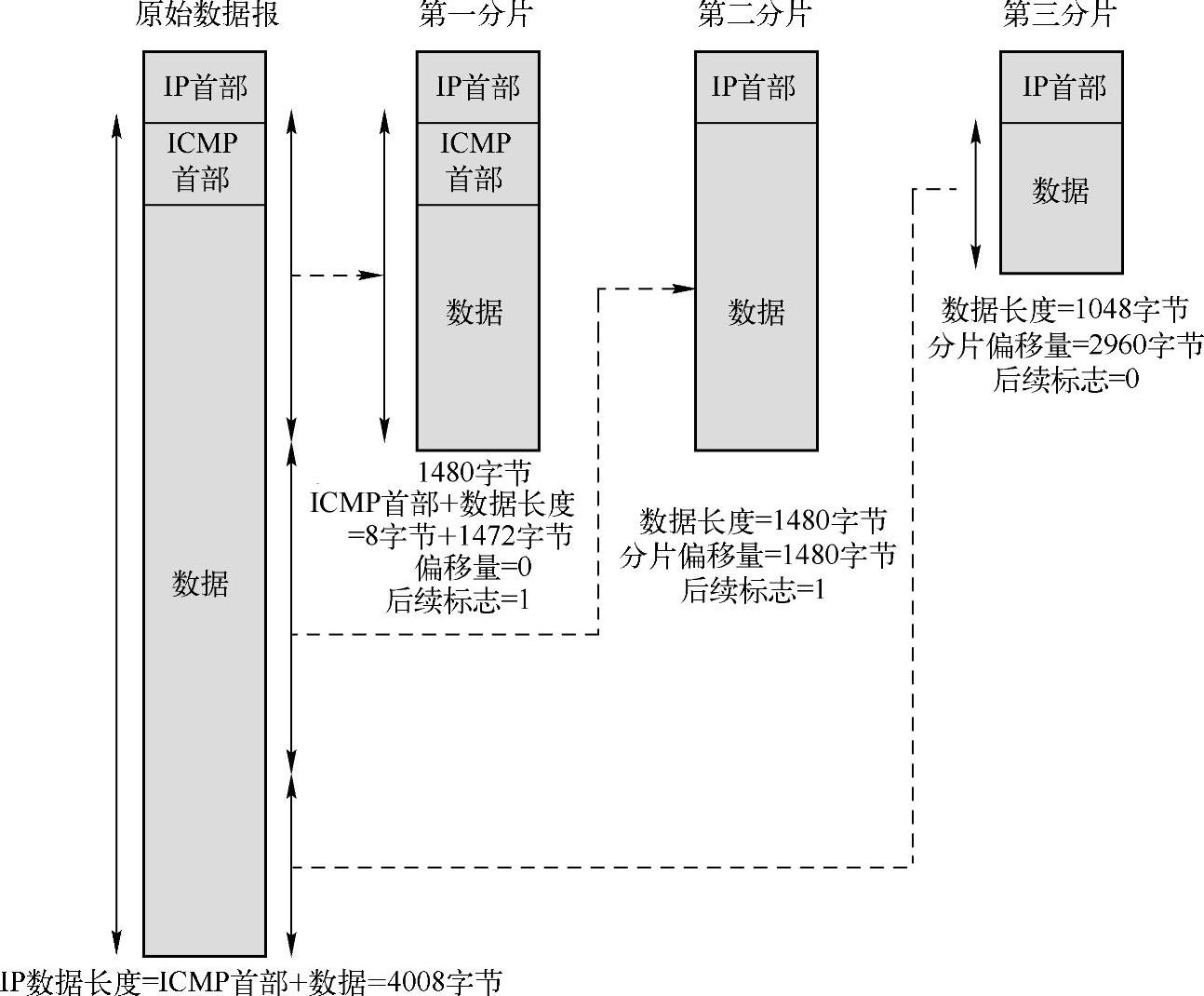 原始数据报

IP首部

ICMP首部

数据

IP数据长度=ICMP首部+数据=4008字节

第一分片

IP首部

ICMP首部

数据

1480字节
ICMP首部+数据长度
=8字节+1472字节
偏移量=0
后续标志=1

第二分片

IP首部

数据

数据长度=1480字节
分片偏移量=1480字节
后续标志=1

第三分片

IP首部

数据

数据长度=1048字节
分片偏移量=2960字节
后续标志=0